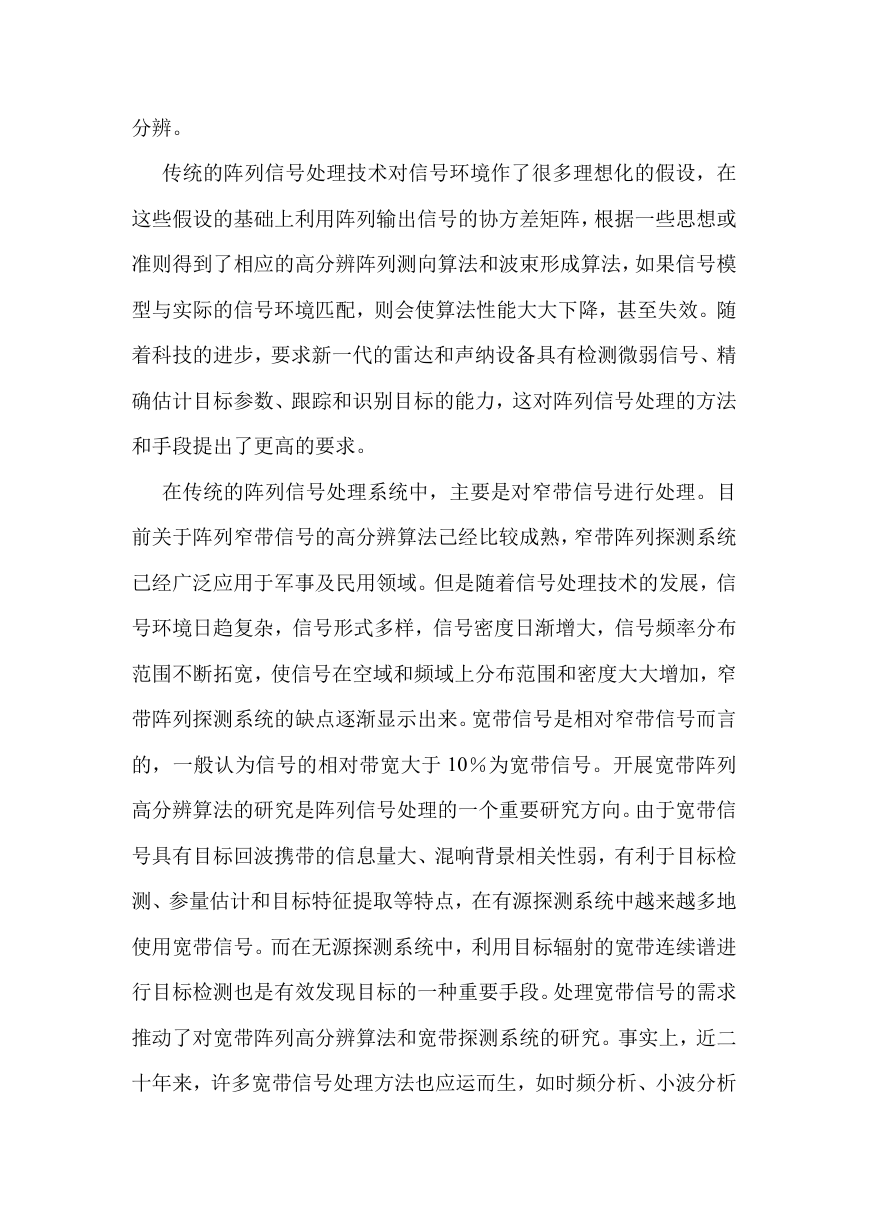 分辨。

传统的阵列信号处理技术对信号环境作了很多理想化的假设，在这些假设的基础上利用阵列输出信号的协方差矩阵，根据一些思想或准则得到了相应的高分辨阵列测向算法和波束形成算法，如果信号模型与实际的信号环境匹配，则会使算法性能大大下降，甚至失效。随着科技的进步，要求新一代的雷达和声纳设备具有检测微弱信号、精确估计目标参数、跟踪和识别目标的能力，这对阵列信号处理的方法和手段提出了更高的要求。

在传统的阵列信号处理系统中，主要是对窄带信号进行处理。目前关于阵列窄带信号的高分辨算法已经比较成熟，窄带阵列探测系统已经广泛应用于军事及民用领域。但是随着信号处理技术的发展，信号环境日趋复杂，信号形式多样，信号密度日渐增大，信号频率分布范围不断拓宽，使信号在空域和频域上分布范围和密度大大增加，窄带阵列探测系统的缺点逐渐显示出来。宽带信号是相对窄带信号而言的，一般认为信号的相对带宽大于 10％为宽带信号。开展宽带阵列高分辨算法的研究是阵列信号处理的一个重要研究方向。由于宽带信号具有目标回波携带的信息量大、混响背景相关性弱，有利于目标检测、参量估计和目标特征提取等特点，在有源探测系统中越来越多地使用宽带信号。而在无源探测系统中，利用目标辐射的宽带连续谱进行目标检测也是有效发现目标的一种重要手段。处理宽带信号的需求推动了对宽带阵列高分辨算法和宽带探测系统的研究。事实上，近二十年来，许多宽带信号处理方法也应运而生，如时频分析、小波分析